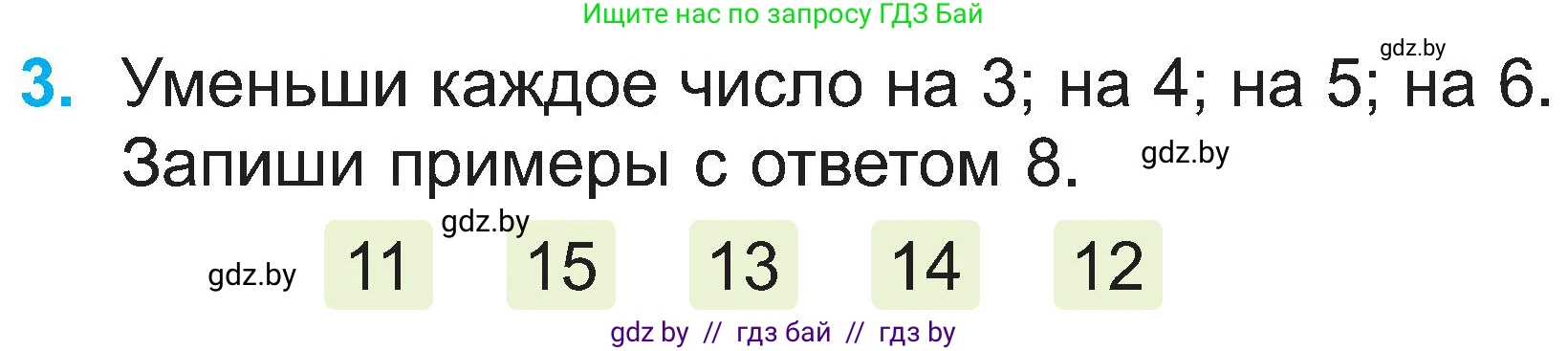 Ищите нас по запросу ГДЗ Бай

gdz.by

3. Уменьши каждое число на 3; на 4; на 5; на 6. Запиши примеры с ответом 8.

gdz.by

gdz.by

gdz.by

11 15 13 14 12

gdz by // гдз бай // гдз by